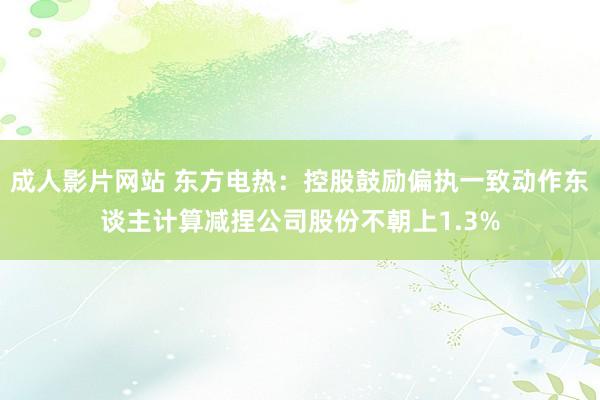 成人影片网站 东方电热：控股鼓励偏执一致动作东谈主计算减捏公司股份不朝上1.3%